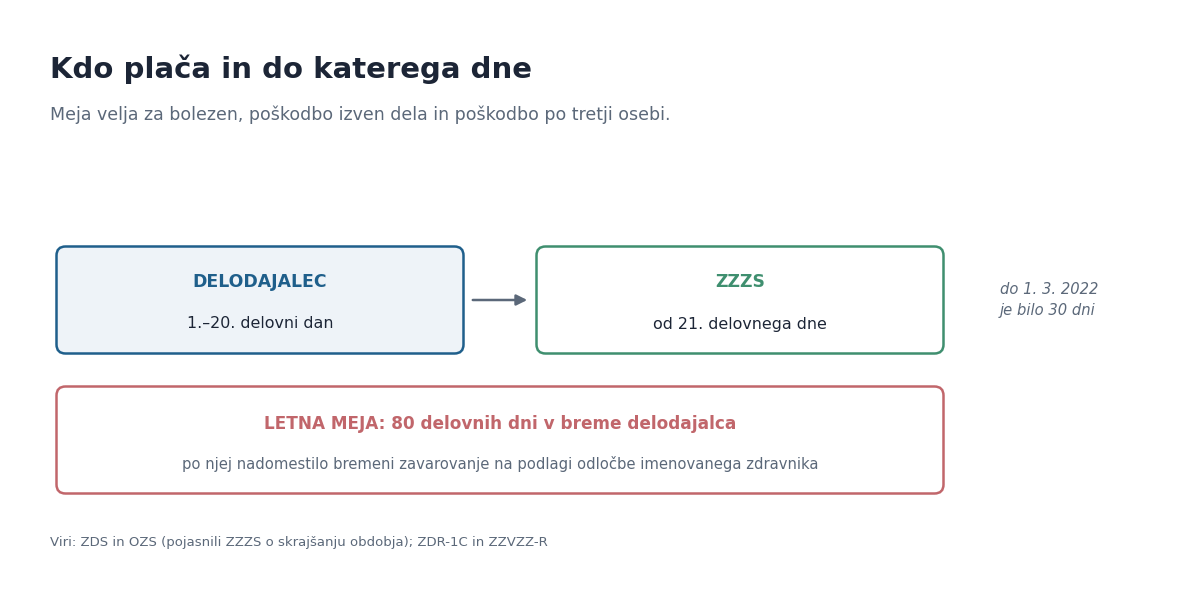 Kdo plača in do katerega dne

Meja velja za bolezen, poškodbo izven dela in poškodbo po tretji osebi.

DELODAJALEC

1.–20. delovni dan

ZZZS

od 21. delovnega dne

do 1. 3. 2022
je bilo 30 dni

LETNA MEJA: 80 delovnih dni v breme delodajalca

po njej nadomestilo bremeni zavarovanje na podlagi odločbe imenovanega zdravnika

Viri: ZDS in OZS (pojasnili ZZZS o skrajšanju obdobja); ZDR-1C in ZZVZZ-R